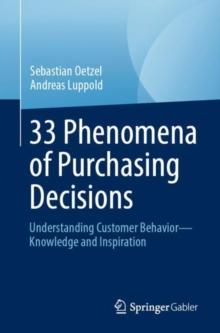 Sebastian Oetzel
Andreas Luppold

33 Phenomena of Purchasing Decisions

Understanding Customer Behavior—Knowledge and Inspiration

Springer Gabler